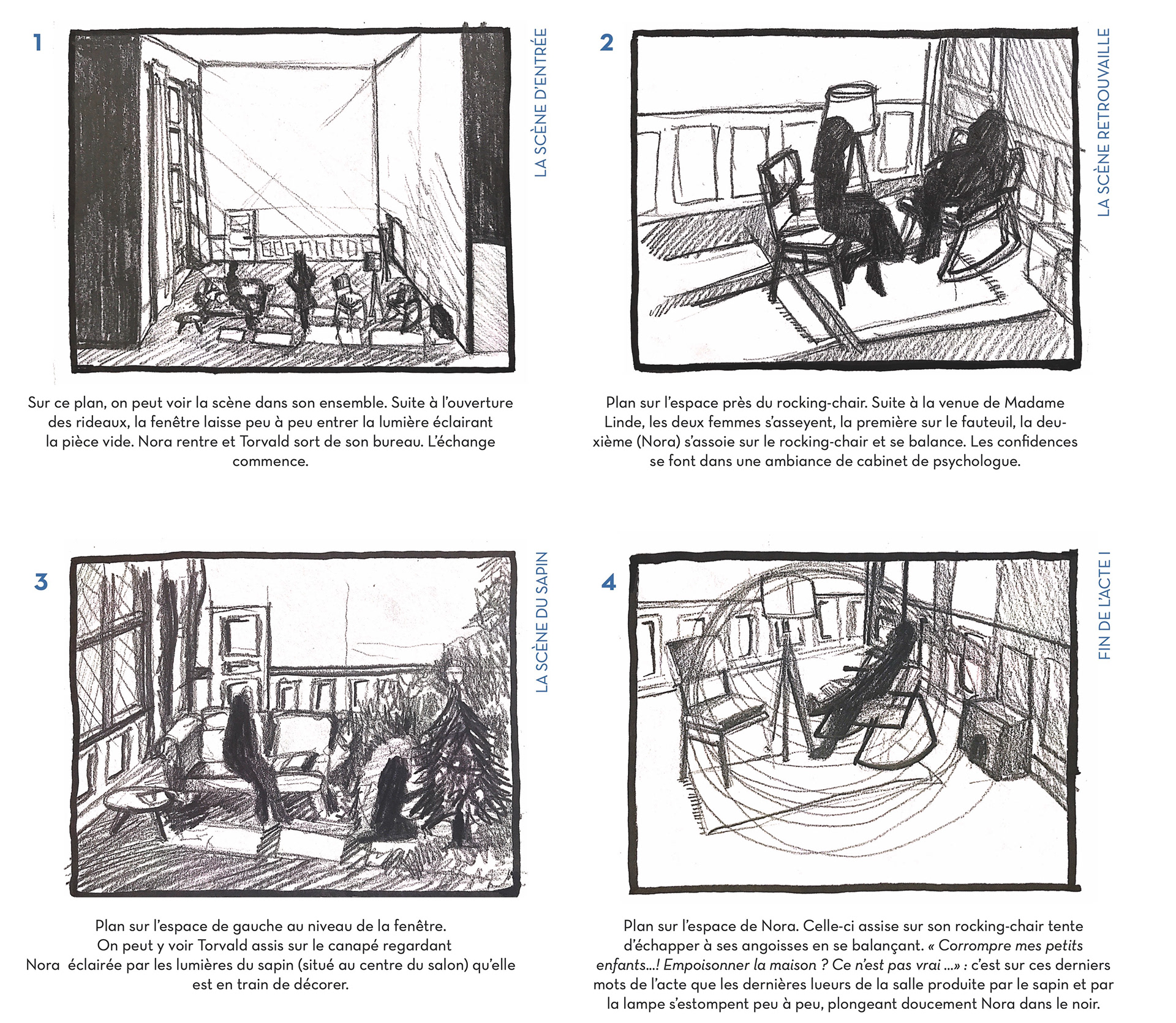 1

LA SCÈNE D'ENTRÉE

Sur ce plan, on peut voir la scène dans son ensemble. Suite à l'ouverture des rideaux, la fenêtre laisse peu à peu entrer la lumière éclairant la pièce vide. Nora rentre et Torvald sort de son bureau. L'échange commence.

2

LA SCÈNE RETROUVAILLE

Plan sur l'espace près du rocking-chair. Suite à la venue de Madame Linde, les deux femmes s'asseyent, la première sur le fauteuil, la deuxième (Nora) s'assoie sur le rocking-chair et se balance. Les confidences se font dans une ambiance de cabinet de psychologue.

3

LA SCÈNE DU SAPIN

Plan sur l'espace de gauche au niveau de la fenêtre. On peut y voir Torvald assis sur le canapé regardant Nora éclairée par les lumières du sapin (situé au centre du salon) qu'elle est en train de décorer.

4

FIN DE L'ACTE I

Plan sur l'espace de Nora. Celle-ci assise sur son rocking-chair tente d'échapper à ses angoisses en se balançant. « Corrompre mes petits enfants...! Empoisonner la maison ? Ce n'est pas vrai ...» : c'est sur ces derniers mots de l'acte que les dernières lueurs de la salle produite par le sapin et par la lampe s'estompent peu à peu, plongeant doucement Nora dans le noir.